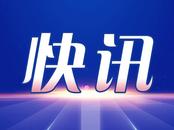 快讯